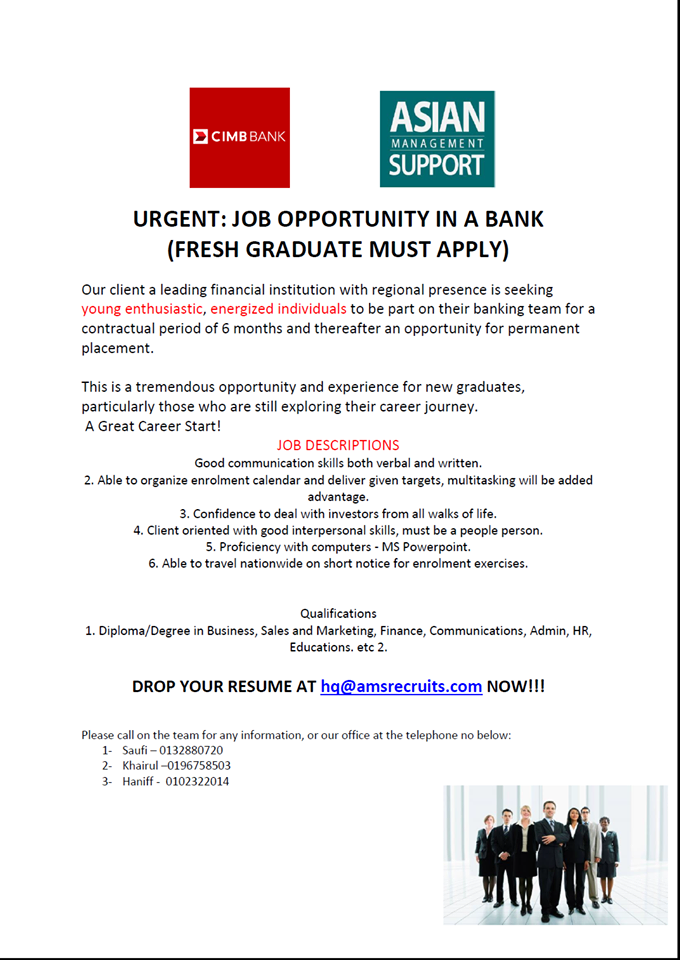 CIMB BANK

ASIAN
MANAGEMENT
SUPPORT

URGENT: JOB OPPORTUNITY IN A BANK
(FRESH GRADUATE MUST APPLY)

Our client a leading financial institution with regional presence is seeking young enthusiastic, energized individuals to be part on their banking team for a contractual period of 6 months and thereafter an opportunity for permanent placement.

This is a tremendous opportunity and experience for new graduates, particularly those who are still exploring their career journey.
A Great Career Start!

JOB DESCRIPTIONS
Good communication skills both verbal and written.
2. Able to organize enrolment calendar and deliver given targets, multitasking will be added advantage.
3. Confidence to deal with investors from all walks of life.
4. Client oriented with good interpersonal skills, must be a people person.
5. Proficiency with computers - MS Powerpoint.
6. Able to travel nationwide on short notice for enrolment exercises.

Qualifications
1. Diploma/Degree in Business, Sales and Marketing, Finance, Communications, Admin, HR, Educations. etc 2.

DROP YOUR RESUME AT hq@amsrecruits.com NOW!!!

Please call on the team for any information, or our office at the telephone no below:
1- Saufi – 0132880720
2- Khairul –0196758503
3- Haniff - 0102322014